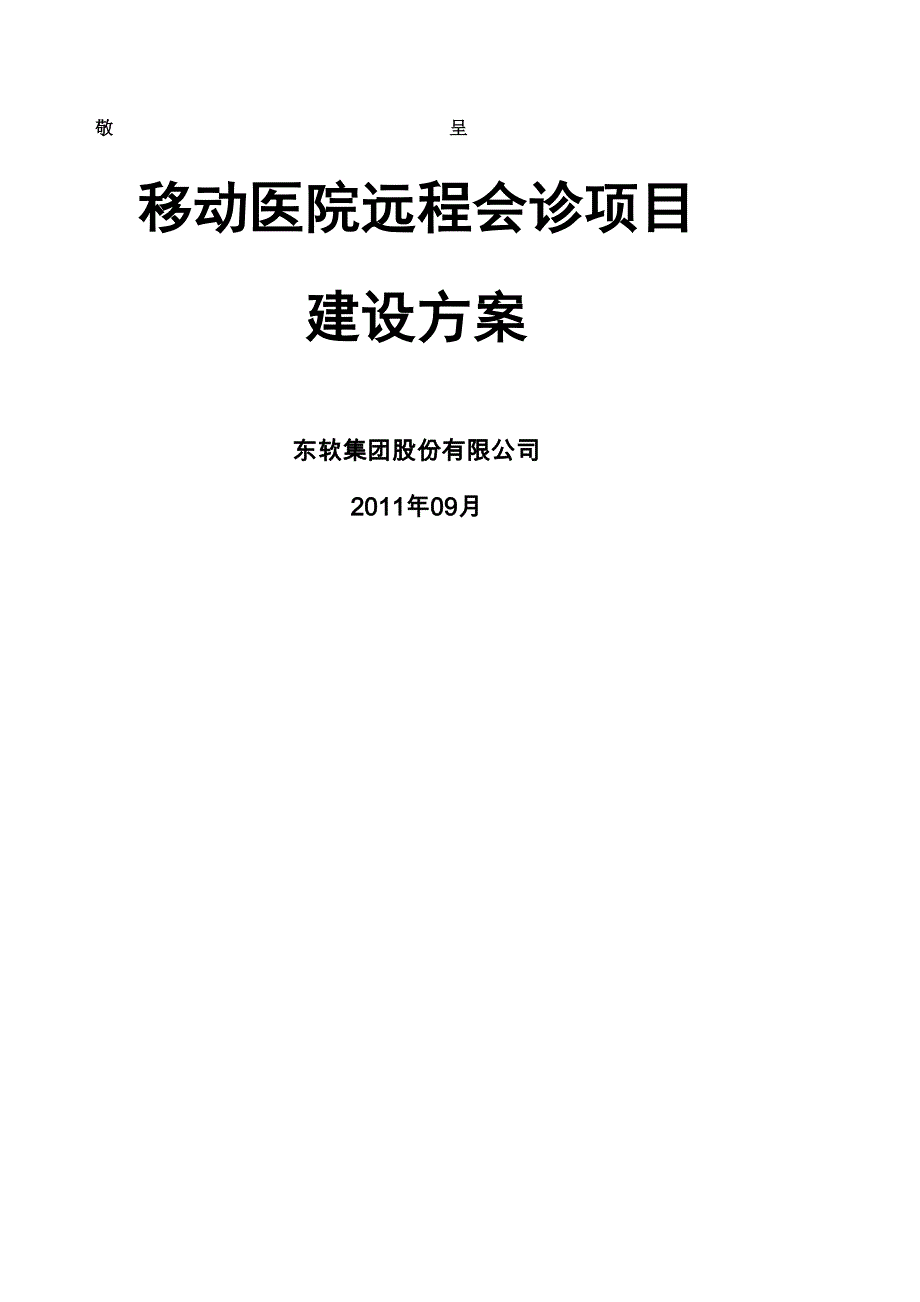 敬 呈

移动医院远程会诊项目

建设方案

东软集团股份有限公司

2011年09月